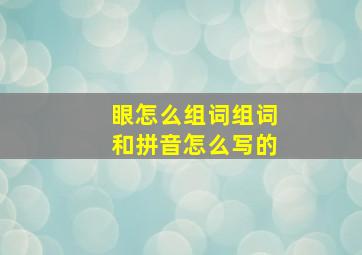 眼怎么组词组词
和拼音怎么写的